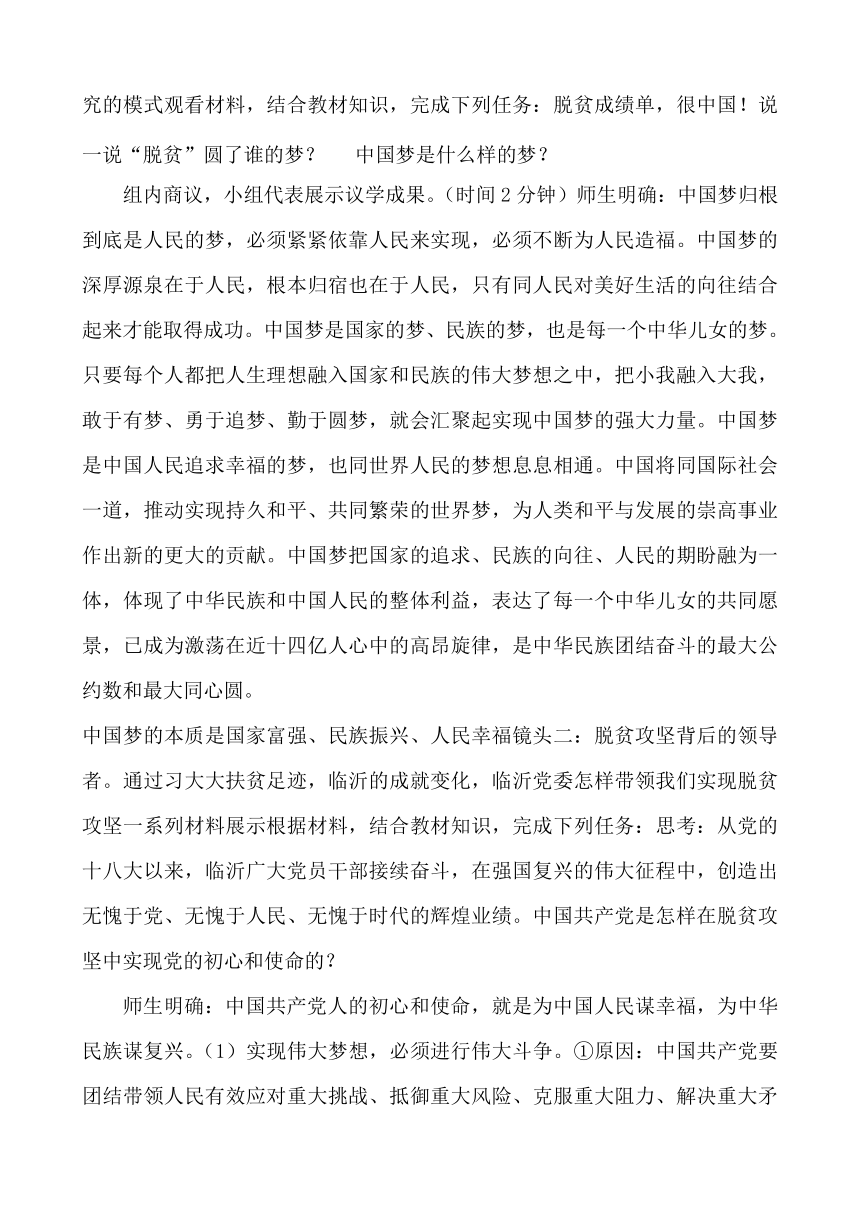 究的模式观看材料，结合教材知识，完成下列任务：脱贫成绩单，很中国！说一说“脱贫”圆了谁的梦？　　中国梦是什么样的梦？

组内商议，小组代表展示议学成果。（时间 2 分钟）师生明确：中国梦归根到底是人民的梦，必须紧紧依靠人民来实现，必须不断为人民造福。中国梦的深厚源泉在于人民，根本归宿也在于人民，只有同人民对美好生活的向往结合起来才能取得成功。中国梦是国家的梦、民族的梦，也是每一个中华儿女的梦。只要每个人都把人生理想融入国家和民族的伟大梦想之中，把小我融入大我，敢于有梦、勇于追梦、勤于圆梦，就会汇聚起实现中国梦的强大力量。中国梦是中国人民追求幸福的梦，也同世界人民的梦想息息相通。中国将同国际社会一道，推动实现持久和平、共同繁荣的世界梦，为人类和平与发展的崇高事业作出新的更大的贡献。中国梦把国家的追求、民族的向往、人民的期盼融为一体，体现了中华民族和中国人民的整体利益，表达了每一个中华儿女的共同愿景，已成为激荡在近十四亿人心中的高昂旋律，是中华民族团结奋斗的最大公约数和最大同心圆。

中国梦的本质是国家富强、民族振兴、人民幸福镜头二：脱贫攻坚背后的领导者。通过习大大扶贫足迹，临沂的成就变化，临沂党委怎样带领我们实现脱贫攻坚一系列材料展示根据材料，结合教材知识，完成下列任务：思考：从党的十八大以来，临沂广大党员干部接续奋斗，在强国复兴的伟大征程中，创造出无愧于党、无愧于人民、无愧于时代的辉煌业绩。中国共产党是怎样在脱贫攻坚中实现党的初心和使命的？

师生明确：中国共产党人的初心和使命，就是为中国人民谋幸福，为中华民族谋复兴。（1）实现伟大梦想，必须进行伟大斗争。①原因：中国共产党要团结带领人民有效应对重大挑战、抵御重大风险、克服重大阻力、解决重大矛